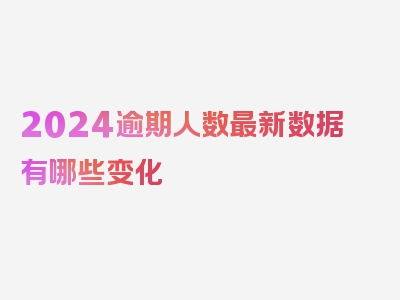 2024逾期人数最新数据有哪些变化